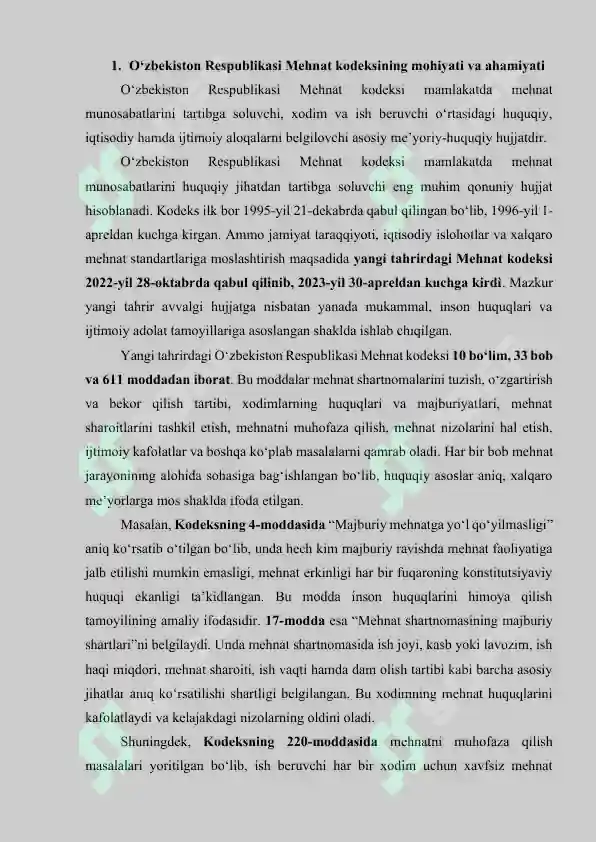 1. O'zbekiston Respublikasi Mehnat kodeksining mohiyati va ahamiyati

O'zbekiston Respublikasi Mehnat kodeksi mamlakatda mehnat munosabatlarini tartibga soluvchi, xodim va ish beruvchi o'rtasidagi huquqiy, iqtisodiy hamda ijtimoiy aloqalarni belgilovchi asosiy me'yoriy-huquqiy hujjatdir.

O'zbekiston Respublikasi Mehnat kodeksi mamlakatda mehnat munosabatlarini huquqiy jihatdan tartibga soluvchi eng muhim qonuniy hujjat hisoblanadi. Kodeks ilk bor 1995-yil 21-dekabrda qabul qilingan bo'lib, 1996-yil 1-apreldan kuchga kirgan. Ammo jamiyat taraqqiyoti, iqtisodiy islohotlar va xalqaro mehnat standartlariga moslashtirish maqsadida yangi tahrirdagi Mehnat kodeksi 2022-yil 28-oktabrda qabul qilinib, 2023-yil 30-apreldan kuchga kirdi. Mazkur yangi tahrir avvalgi hujjatga nisbatan yanada mukammal, inson huquqlari va ijtimoiy adolat tamoyillariga asoslangan shaklda ishlab chiqilgan.

Yangi tahrirdagi O'zbekiston Respublikasi Mehnat kodeksi 10 bo'lim, 33 bob va 611 moddadan iborat. Bu moddalar mehnat shartnomalarini tuzish, o'zgartirish va bekor qilish tartibi, xodimlarning huquqlari va majburiyatlari, mehnat sharoitlarini tashkil etish, mehnatni muhofaza qilish, mehnat nizolarini hal etish, ijtimoiy kafolatlar va boshqa ko'plab masalalarni qamrab oladi. Har bir bob mehnat jarayonining alohida sohasiga bag'ishlangan bo'lib, huquqiy asoslar aniq, xalqaro me'yorlarga mos shaklda ifoda etilgan.

Masalan, Kodeksning 4-moddasida "Majburiy mehnatga yo'l qo'yilmasligi" aniq ko'rsatib o'tilgan bo'lib, unda hech kim majburiy ravishda mehnat faoliyatiga jalb etilishi mumkin emasligi, mehnat erkinligi har bir fuqaroning konstitutsiyaviy huquqi ekanligi ta'kidlangan. Bu modda inson huquqlarini himoya qilish tamoyilining amaliy ifodasidir. 17-modda esa "Mehnat shartnomasining majburiy shartlari"ni belgilaydi. Unda mehnat shartnomasida ish joyi, kasb yoki lavozim, ish haqi miqdori, mehnat sharoiti, ish vaqti hamda dam olish tartibi kabi barcha asosiy jihatlar aniq ko'rsatilishi shartligi belgilangan. Bu xodimning mehnat huquqlarini kafolatlaydi va kelajakdagi nizolarning oldini oladi.

Shuningdek, Kodeksning 220-moddasida mehnatni muhofaza qilish masalalari yoritilgan bo'lib, ish beruvchi har bir xodim uchun xavfsiz mehnat